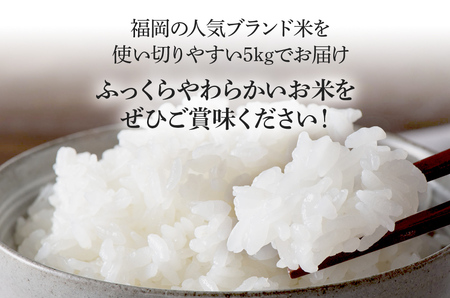 福岡の人気ブランド米を
使い切りやすい5kgでお届け

ふっくらやわらかいお米を
ぜひご賞味ください！